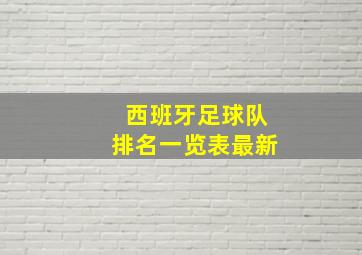 西班牙足球队
排名一览表最新